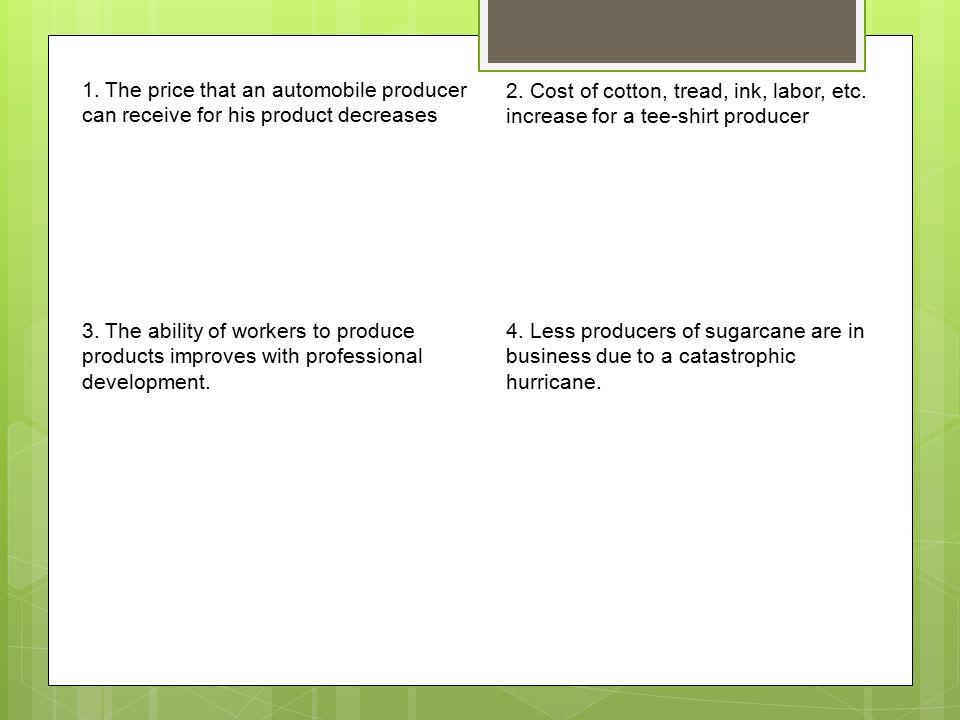 1. The price that an automobile producer can receive for his product decreases

2. Cost of cotton, tread, ink, labor, etc. increase for a tee-shirt producer

3. The ability of workers to produce products improves with professional development.

4. Less producers of sugarcane are in business due to a catastrophic hurricane.